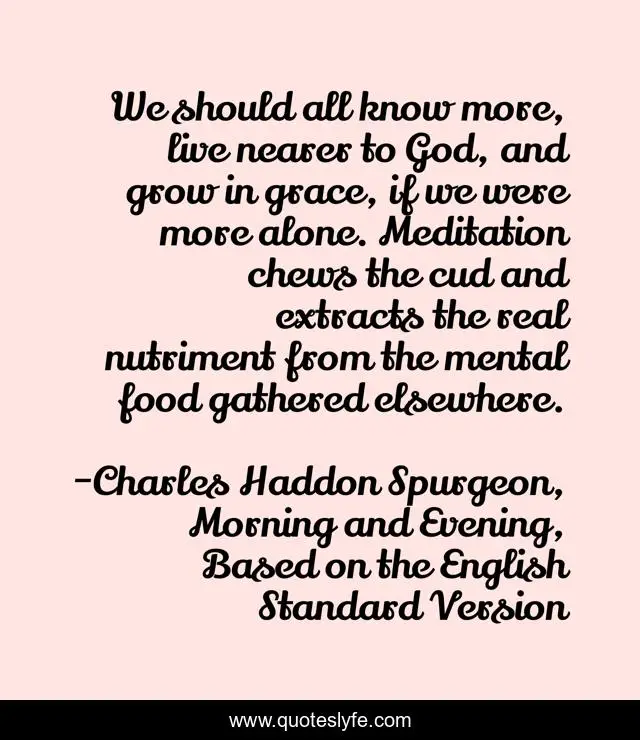 We should all know more, live nearer to God, and grow in grace, if we were more alone. Meditation chews the cud and extracts the real nutriment from the mental food gathered elsewhere.

-Charles Haddon Spurgeon, Morning and Evening, Based on the English Standard Version

www.quoteslyfe.com